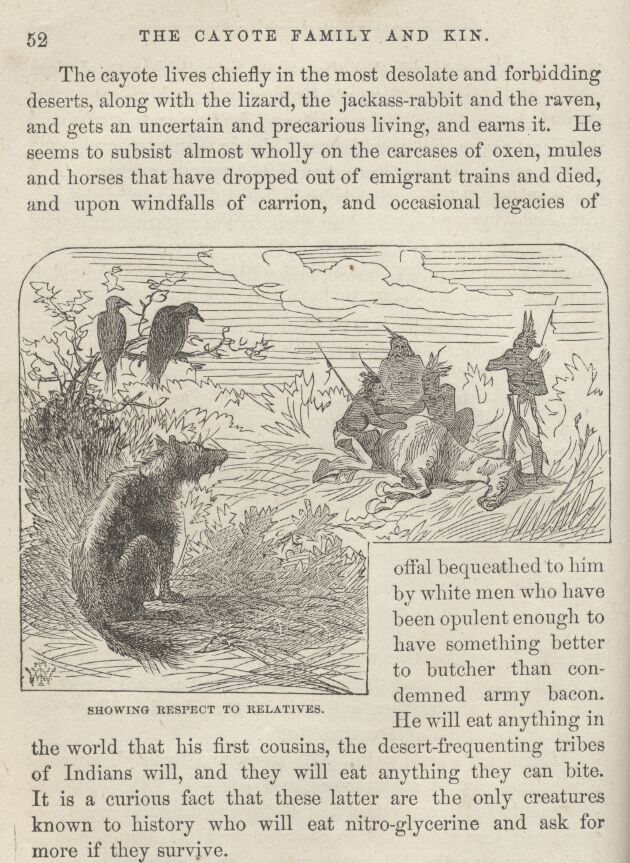 52 THE CAYOTE FAMILY AND KIN.

The cayote lives chiefly in the most desolate and forbidding deserts, along with the lizard, the jackass-rabbit and the raven, and gets an uncertain and precarious living, and earns it. He seems to subsist almost wholly on the carcases of oxen, mules and horses that have dropped out of emigrant trains and died, and upon windfalls of carrion, and occasional legacies of offal bequeathed to him by white men who have been opulent enough to have something better to butcher than condemned army bacon. He will eat anything in the world that his first cousins, the desert-frequenting tribes of Indians will, and they will eat anything they can bite. It is a curious fact that these latter are the only creatures known to history who will eat nitro-glycerine and ask for more if they survive.

SHOWING RESPECT TO RELATIVES.